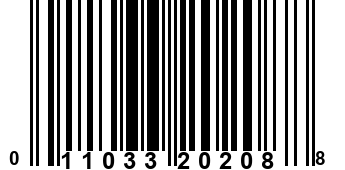 0 11033 20208 8